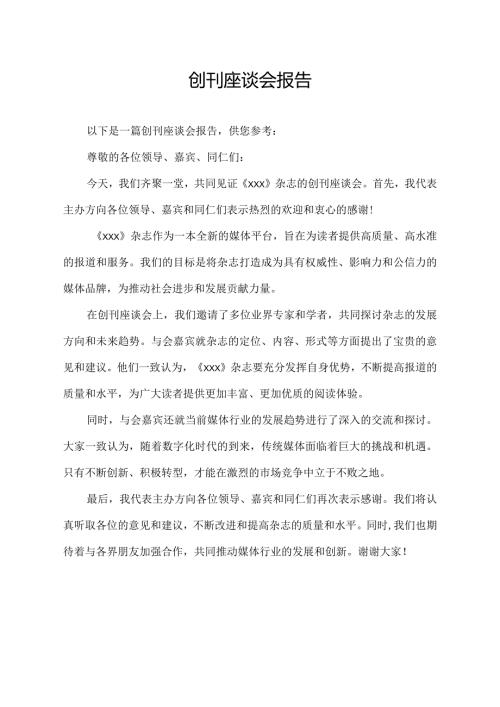 创刊座谈会报告

以下是一篇创刊座谈会报告，供您参考：

尊敬的各位领导、嘉宾、同仁们：

今天，我们齐聚一堂，共同见证《xxx》杂志的创刊座谈会。首先，我代表主办方向各位领导、嘉宾和同仁们表示热烈的欢迎和衷心的感谢！

《xxx》杂志作为一本全新的媒体平台，旨在为读者提供高质量、高水准的报道和服务。我们的目标是将杂志打造成为具有权威性、影响力和公信力的媒体品牌，为推动社会进步和发展贡献力量。

在创刊座谈会上，我们邀请了多位业界专家和学者，共同探讨杂志的发展方向和未来趋势。与会嘉宾就杂志的定位、内容、形式等方面提出了宝贵的意见和建议。他们一致认为，《xxx》杂志要充分发挥自身优势，不断提高报道的质量和水平，为广大读者提供更加丰富、更加优质的阅读体验。

同时，与会嘉宾还就当前媒体行业的发展趋势进行了深入的交流和探讨。大家一致认为，随着数字化时代的到来，传统媒体面临着巨大的挑战和机遇。只有不断创新、积极转型，才能在激烈的市场竞争中立于不败之地。

最后，我代表主办方向各位领导、嘉宾和同仁们再次表示感谢。我们将认真听取各位的意见和建议，不断改进和提高杂志的质量和水平。同时，我们也期待着与各界朋友加强合作，共同推动媒体行业的发展和创新。谢谢大家！